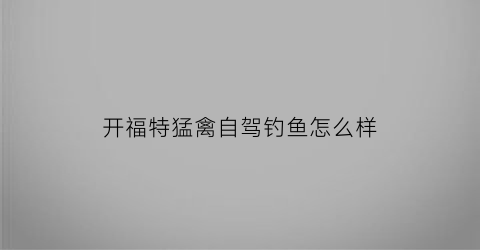 开福特猛禽自驾钓鱼怎么样